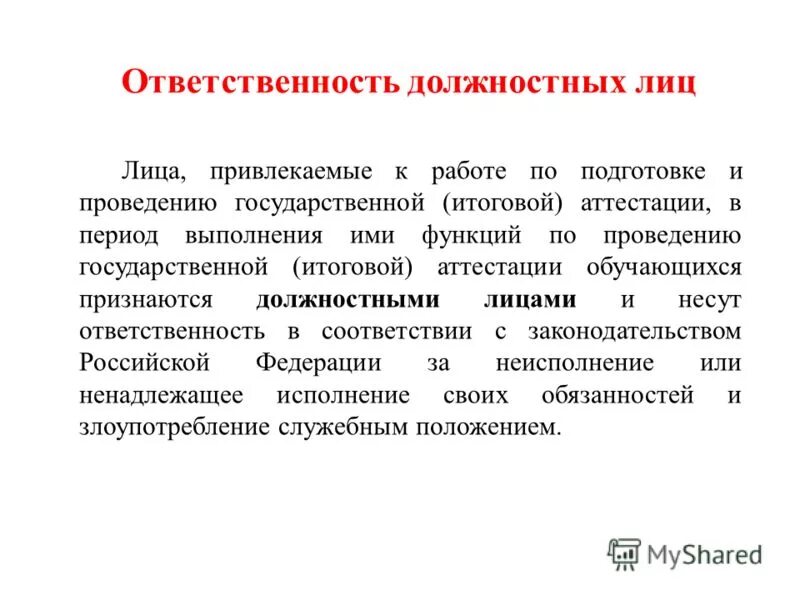 Ответственность должностных лиц

Лица, привлекаемые к работе по подготовке и проведению государственной (итоговой) аттестации, в период выполнения ими функций по проведению государственной (итоговой) аттестации обучающихся признаются должностными лицами и несут ответственность в соответствии с законодательством Российской Федерации за неисполнение или ненадлежащее исполнение своих обязанностей и злоупотребление служебным положением.

MyShared